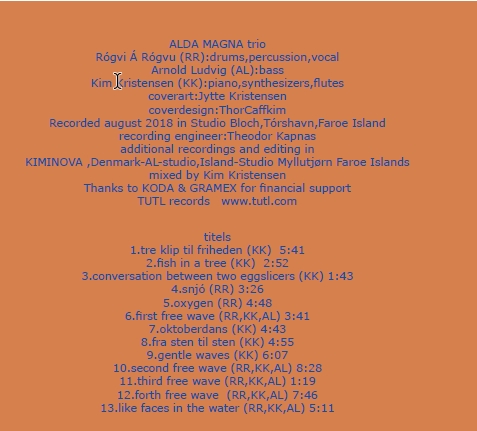 ALDA MAGNA trio
Rógvi Á Rógvu (RR):drums,percussion,vocal
Arnold Ludvig (AL):bass
Kim Kristensen (KK):piano,synthesizers,flutes
coverart:Jytte Kristensen
coverdesign:ThorCaffkim
Recorded august 2018 in Studio Bloch,Tórshavn,Faroe Island
recording engineer:Theodor Kapnas
additional recordings and editing in
KIMINOVA ,Denmark-AL-studio,Island-Studio Myllutjørn Faroe Islands
mixed by Kim Kristensen
Thanks to KODA & GRAMEX for financial support
TUTL records www.tutl.com

titels
1.tre klip til friheden (KK) 5:41
2.fish in a tree (KK) 2:52
3.conversation between two eggslicers (KK) 1:43
4.snjó (RR) 3:26
5.oxygen (RR) 4:48
6.first free wave (RR,KK,AL) 3:41
7.oktoberdans (KK) 4:43
8.fra sten til sten (KK) 4:55
9.gentle waves (KK) 6:07
10.second free wave (RR,KK,AL) 8:28
11.third free wave (RR,KK,AL) 1:19
12.forth free wave (RR,KK,AL) 7:46
13.like faces in the water (RR,KK,AL) 5:11